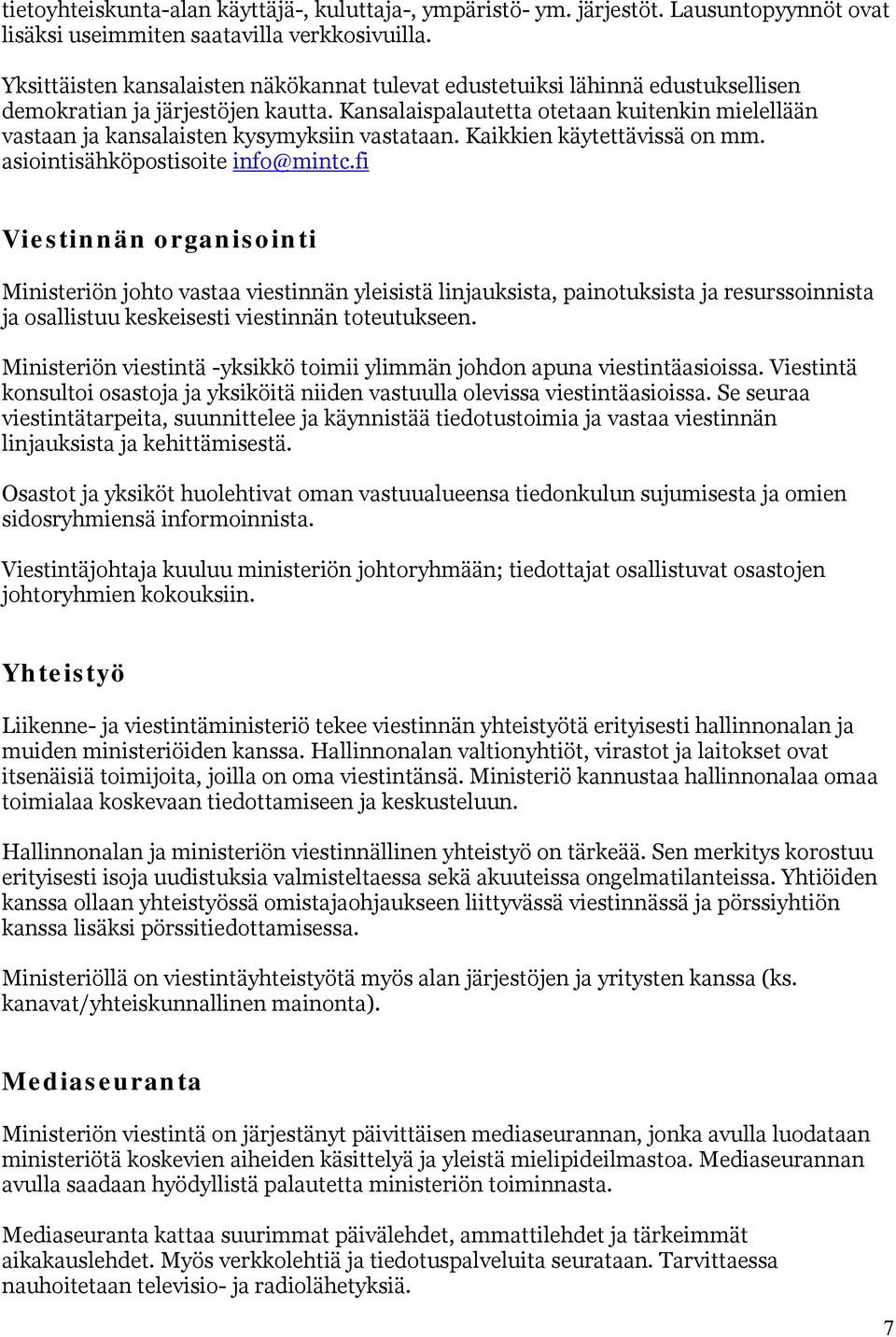 tietoyhteiskunta-alan käyttäjä-, kuluttaja-, ympäristö- ym. järjestöt. Lausuntopyynnöt ovat lisäksi useimmiten saatavilla verkkosivuilla.

Yksittäisten kansalaisten näkökannat tulevat edustetuiksi lähinnä edustuksellisen demokratian ja järjestöjen kautta. Kansalaispalautetta otetaan kuitenkin mielellään vastaan ja kansalaisten kysymyksiin vastataan. Kaikkien käytettävissä on mm. asiointisähköpostisoite info@mintc.fi

Viestinnän organisointi

Ministeriön johto vastaa viestinnän yleisistä linjauksista, painotuksista ja resurssoinnista ja osallistuu keskeisesti viestinnän toteutukseen.

Ministeriön viestintä -yksikkö toimii ylimmän johdon apuna viestintäasioissa. Viestintä konsultoi osastoja ja yksiköitä niiden vastuulla olevissa viestintäasioissa. Se seuraa viestintätarpeita, suunnittelee ja käynnistää tiedotustoimia ja vastaa viestinnän linjauksista ja kehittämisestä.

Osastot ja yksiköt huolehtivat oman vastuualueensa tiedonkulun sujumisesta ja omien sidosryhmiensä informoinnista.

Viestintäjohtaja kuuluu ministeriön johtoryhmään; tiedottajat osallistuvat osastojen johtoryhmien kokouksiin.

Yhteistyö

Liikenne- ja viestintäministeriö tekee viestinnän yhteistyötä erityisesti hallinnonalan ja muiden ministeriöiden kanssa. Hallinnonalan valtionyhtiöt, virastot ja laitokset ovat itsenäisiä toimijoita, joilla on oma viestintänsä. Ministeriö kannustaa hallinnonalaa omaa toimialaa koskevaan tiedottamiseen ja keskusteluun.

Hallinnonalan ja ministeriön viestinnällinen yhteistyö on tärkeää. Sen merkitys korostuu erityisesti isoja uudistuksia valmisteltaessa sekä akuuteissa ongelmatilanteissa. Yhtiöiden kanssa ollaan yhteistyössä omistajaohjaukseen liittyvässä viestinnässä ja pörssiyhtiön kanssa lisäksi pörssitiedottamisessa.

Ministeriöllä on viestintäyhteistyötä myös alan järjestöjen ja yritysten kanssa (ks. kanavat/yhteiskunnallinen mainonta).

Mediaseuranta

Ministeriön viestintä on järjestänyt päivittäisen mediaseurannan, jonka avulla luodataan ministeriötä koskevien aiheiden käsittelyä ja yleistä mielipideilmastoa. Mediaseurannan avulla saadaan hyödyllistä palautetta ministeriön toiminnasta.

Mediaseuranta kattaa suurimmat päivälehdet, ammattilehdet ja tärkeimmät aikakauslehdet. Myös verkkolehtiä ja tiedotuspalveluita seurataan. Tarvittaessa nauhoitetaan televisio- ja radiolähetyksiä.

7